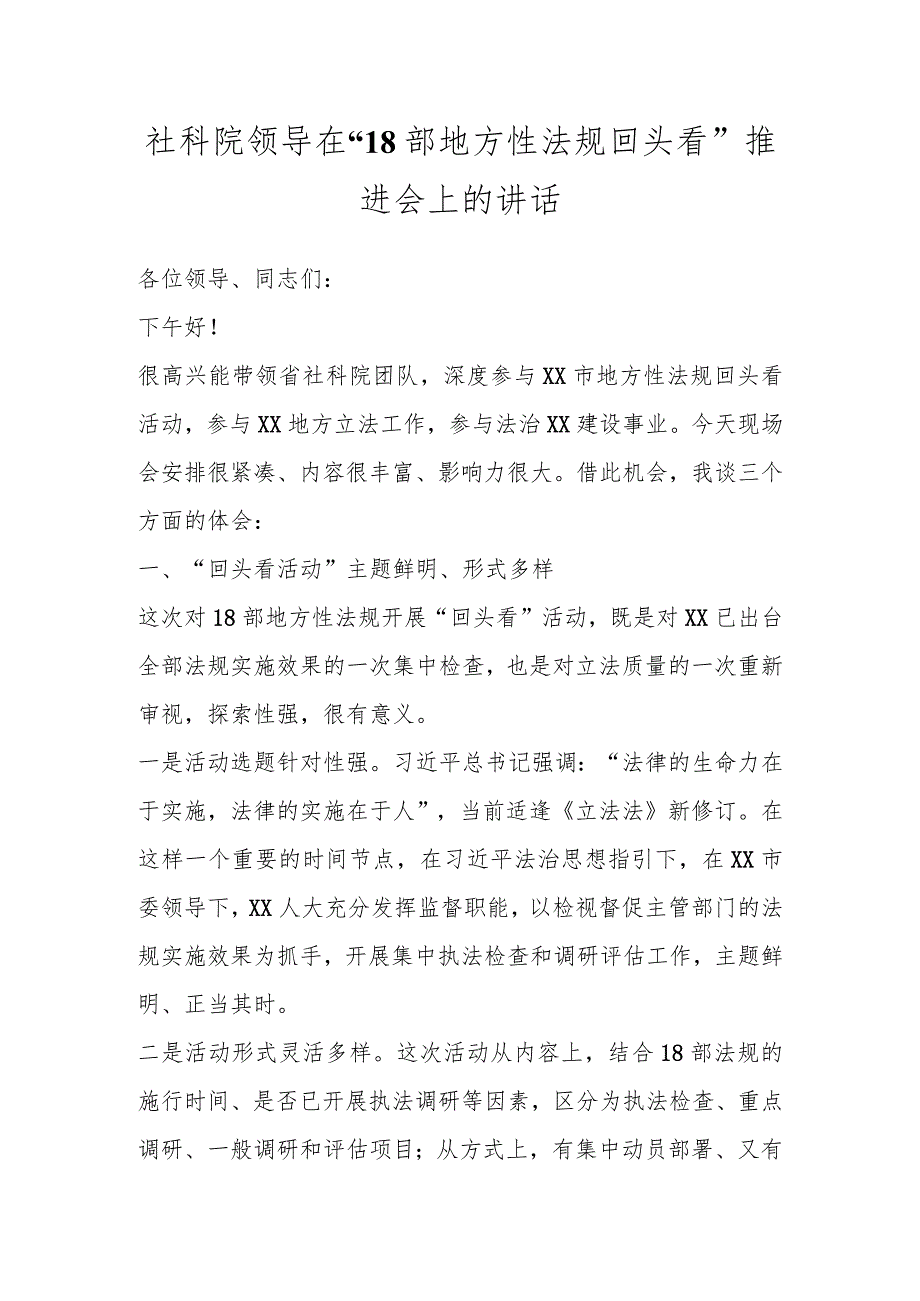 社科院领导在“18部地方性法规回头看”推进会上的讲话

各位领导、同志们：

下午好！

很高兴能带领省社科院团队，深度参与XX市地方性法规回头看活动，参与XX地方立法工作，参与法治XX建设事业。今天现场会安排很紧凑、内容很丰富、影响力很大。借此机会，我谈三个方面的体会：

一、“回头看活动”主题鲜明、形式多样

这次对18部地方性法规开展“回头看”活动，既是对XX已出台全部法规实施效果的一次集中检查，也是对立法质量的一次重新审视，探索性强，很有意义。

一是活动选题针对性强。习近平总书记强调：“法律的生命力在于实施，法律的实施在于人”，当前适逢《立法法》新修订。在这样一个重要的时间节点，在习近平法治思想指引下，在XX市委领导下，XX人大充分发挥监督职能，以检视督促主管部门的法规实施效果为抓手，开展集中执法检查和调研评估工作，主题鲜明、正当其时。

二是活动形式灵活多样。这次活动从内容上，结合18部法规的施行时间、是否已开展执法调研等因素，区分为执法检查、重点调研、一般调研和评估项目；从方式上，有集中动员部署、又有